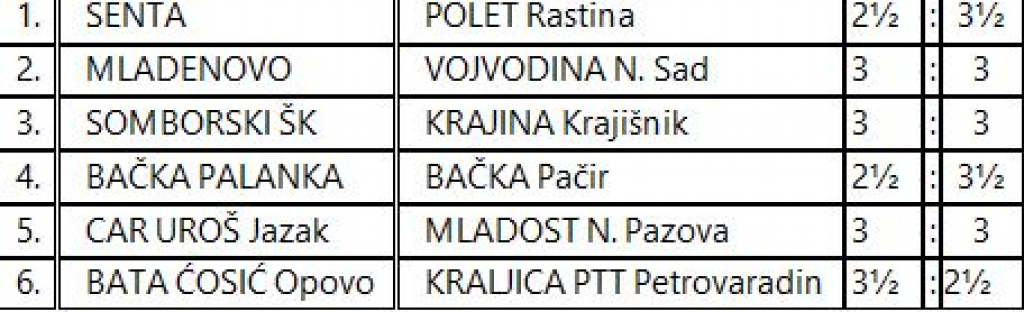 | 1. | SENTA | POLET Rastina | 2½ | : | 3½ |
|---|---|---|---|---|---|
| 2. | MLADENOVO | VOJVODINA N. Sad | 3 | : | 3 |
| 3. | SOMBORSKI ŠK | KRAJINA Krajišnik | 3 | : | 3 |
| 4. | BAČKA PALANKA | BAČKA Pačir | 2½ | : | 3½ |
| 5. | CAR UROŠ Jazak | MLADOST N. Pazova | 3 | : | 3 |
| 6. | BATA ĆOSIĆ Opovo | KRALJICA PTT Petrovaradin | 3½ | : | 2½ |